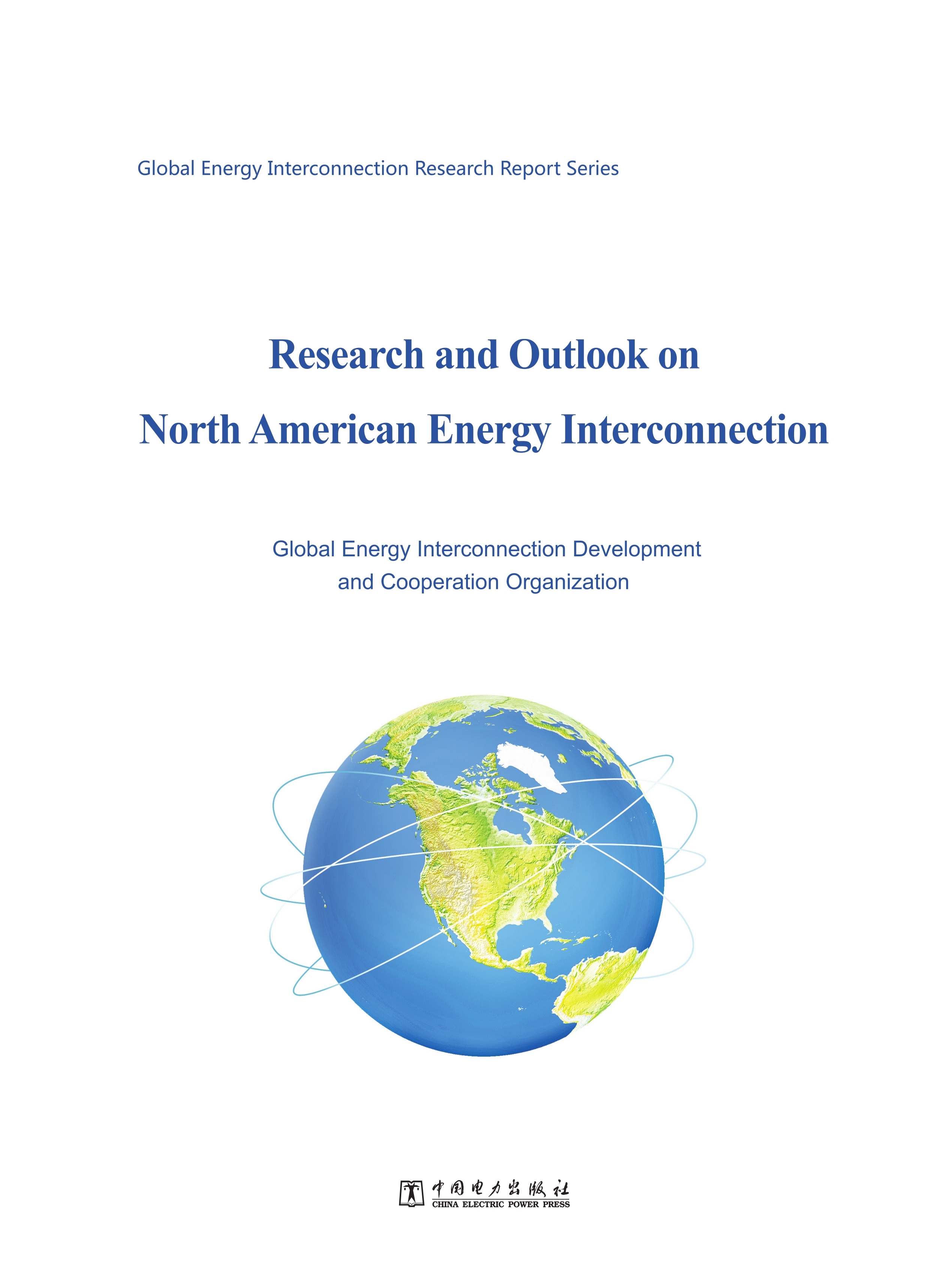 Global Energy Interconnection Research Report Series

Research and Outlook on
North American Energy Interconnection

Global Energy Interconnection Development and Cooperation Organization

中国电力出版社
CHINA ELECTRIC POWER PRESS